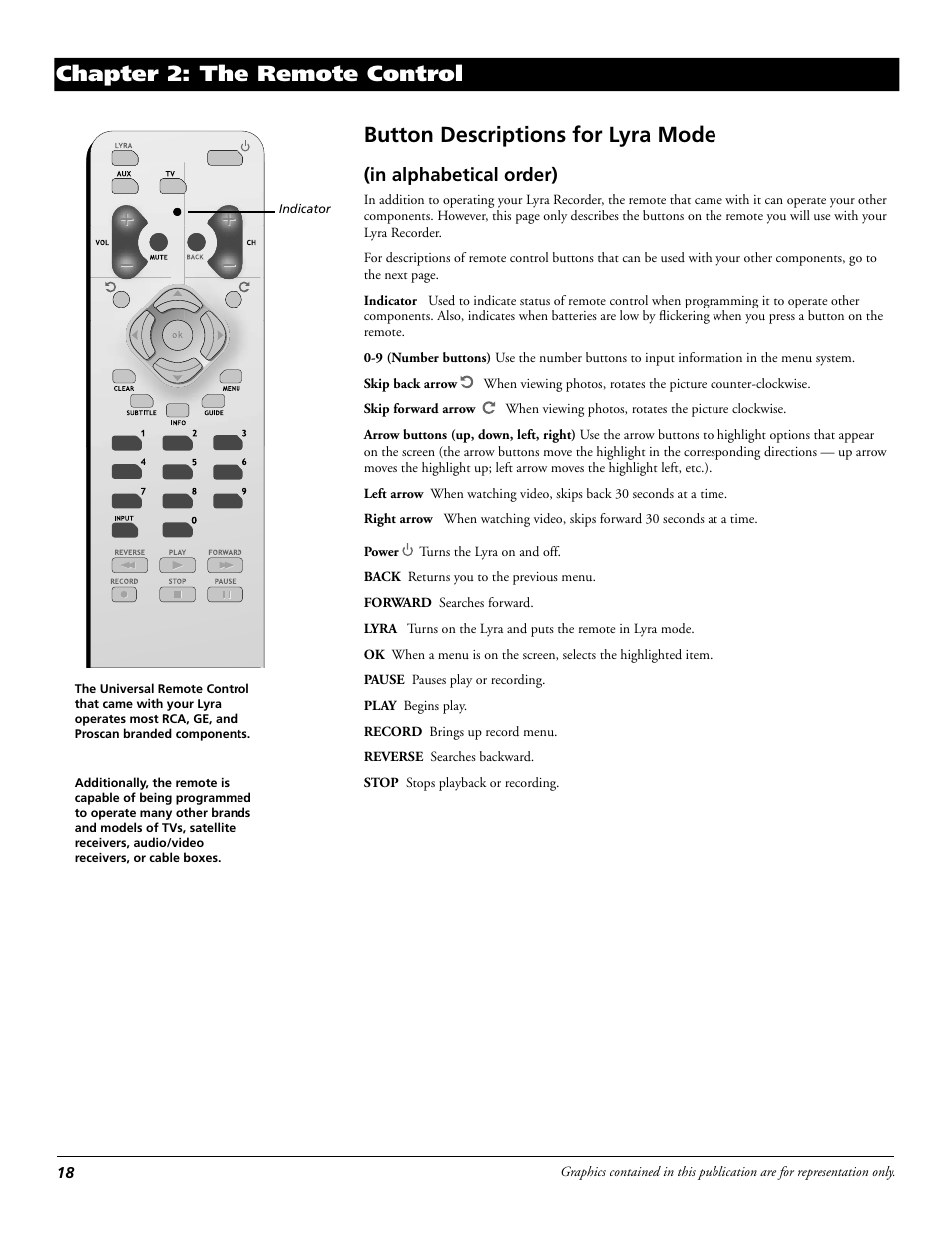 Chapter 2: The Remote Control

LYRA
AUX
TV
Indicator
VOL
MUTE
BACK
CH
ok
CLEAR
MENU
SUBTITLE
GUIDE
INFO
1
2
3
4
5
6
7
8
9
INPUT
0
REVERSE
PLAY
FORWARD
RECORD
STOP
PAUSE

The Universal Remote Control that came with your Lyra operates most RCA, GE, and Proscan branded components.

Additionally, the remote is capable of being programmed to operate many other brands and models of TVs, satellite receivers, audio/video receivers, or cable boxes.

Button Descriptions for Lyra Mode

(in alphabetical order)

In addition to operating your Lyra Recorder, the remote that came with it can operate your other components. However, this page only describes the buttons on the remote you will use with your Lyra Recorder.

For descriptions of remote control buttons that can be used with your other components, go to the next page.

Indicator Used to indicate status of remote control when programming it to operate other components. Also, indicates when batteries are low by flickering when you press a button on the remote.

0-9 (Number buttons) Use the number buttons to input information in the menu system.

Skip back arrow When viewing photos, rotates the picture counter-clockwise.

Skip forward arrow When viewing photos, rotates the picture clockwise.

Arrow buttons (up, down, left, right) Use the arrow buttons to highlight options that appear on the screen (the arrow buttons move the highlight in the corresponding directions — up arrow moves the highlight up; left arrow moves the highlight left, etc.).

Left arrow When watching video, skips back 30 seconds at a time.

Right arrow When watching video, skips forward 30 seconds at a time.

Power Turns the Lyra on and off.

BACK Returns you to the previous menu.

FORWARD Searches forward.

LYRA Turns on the Lyra and puts the remote in Lyra mode.

OK When a menu is on the screen, selects the highlighted item.

PAUSE Pauses play or recording.

PLAY Begins play.

RECORD Brings up record menu.

REVERSE Searches backward.

STOP Stops playback or recording.

18

Graphics contained in this publication are for representation only.